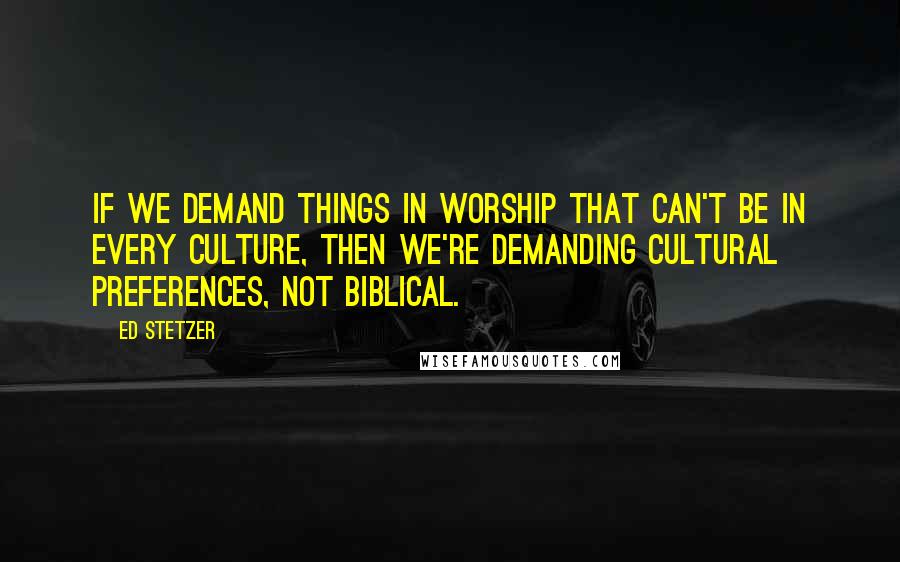 IF WE DEMAND THINGS IN WORSHIP THAT CAN'T BE IN EVERY CULTURE, THEN WE'RE DEMANDING CULTURAL PREFERENCES, NOT BIBLICAL.

ED STETZER

WISEFAMOUSQUOTES.COM